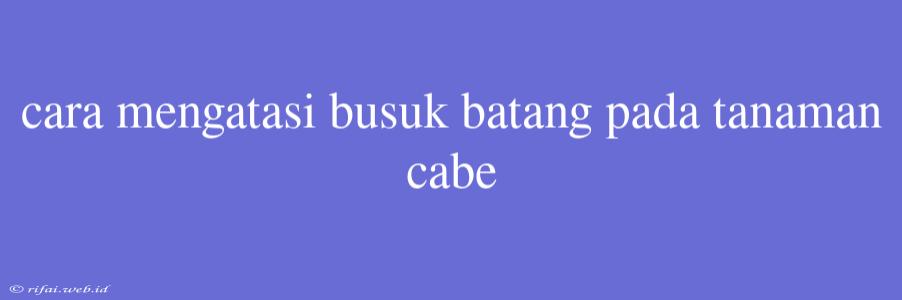 cara mengatasi busuk batang pada tanaman cabe

© rifai.web.id